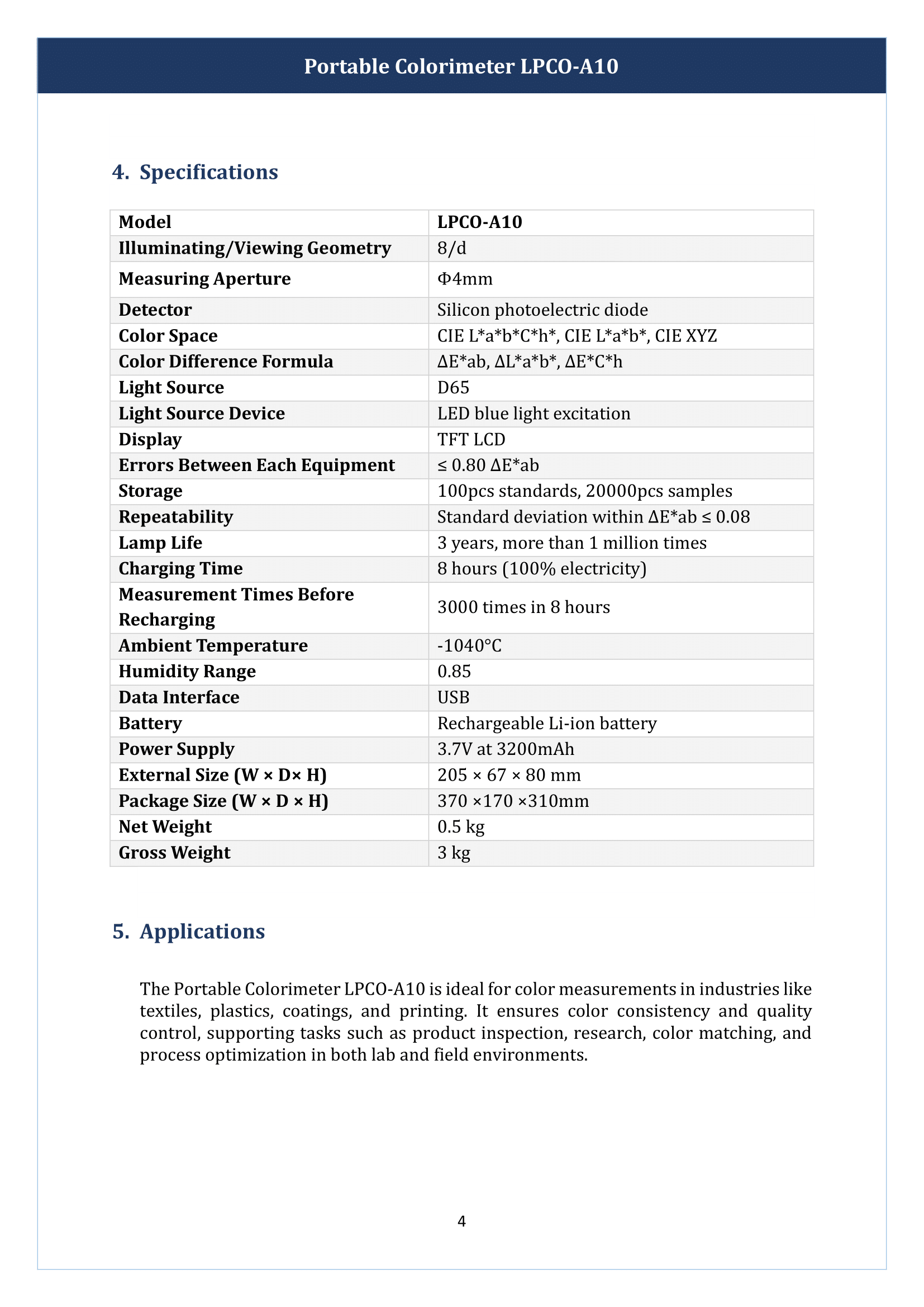 Portable Colorimeter LPCO-A10

4. Specifications

| Model | LPCO-A10 |
|---|---|
| Illuminating/Viewing Geometry | 8/d |
| Measuring Aperture | Φ4mm |
| Detector | Silicon photoelectric diode |
| Color Space | CIE L\*a\*b\*C\*h\*, CIE L\*a\*b\*, CIE XYZ |
| Color Difference Formula | ΔE\*ab, ΔL\*a\*b\*, ΔE\*C\*h |
| Light Source | D65 |
| Light Source Device | LED blue light excitation |
| Display | TFT LCD |
| Errors Between Each Equipment | ≤ 0.80 ΔE\*ab |
| Storage | 100pcs standards, 20000pcs samples |
| Repeatability | Standard deviation within ΔE\*ab ≤ 0.08 |
| Lamp Life | 3 years, more than 1 million times |
| Charging Time | 8 hours (100% electricity) |
| Measurement Times Before Recharging | 3000 times in 8 hours |
| Ambient Temperature | -1040°C |
| Humidity Range | 0.85 |
| Data Interface | USB |
| Battery | Rechargeable Li-ion battery |
| Power Supply | 3.7V at 3200mAh |
| External Size (W × D× H) | 205 × 67 × 80 mm |
| Package Size (W × D × H) | 370 ×170 ×310mm |
| Net Weight | 0.5 kg |
| Gross Weight | 3 kg |

5. Applications

The Portable Colorimeter LPCO-A10 is ideal for color measurements in industries like textiles, plastics, coatings, and printing. It ensures color consistency and quality control, supporting tasks such as product inspection, research, color matching, and process optimization in both lab and field environments.

4